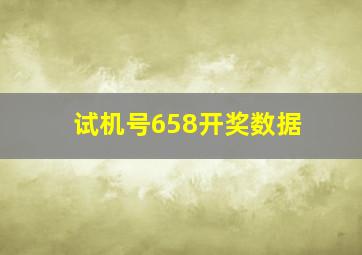 试机号658开奖数据